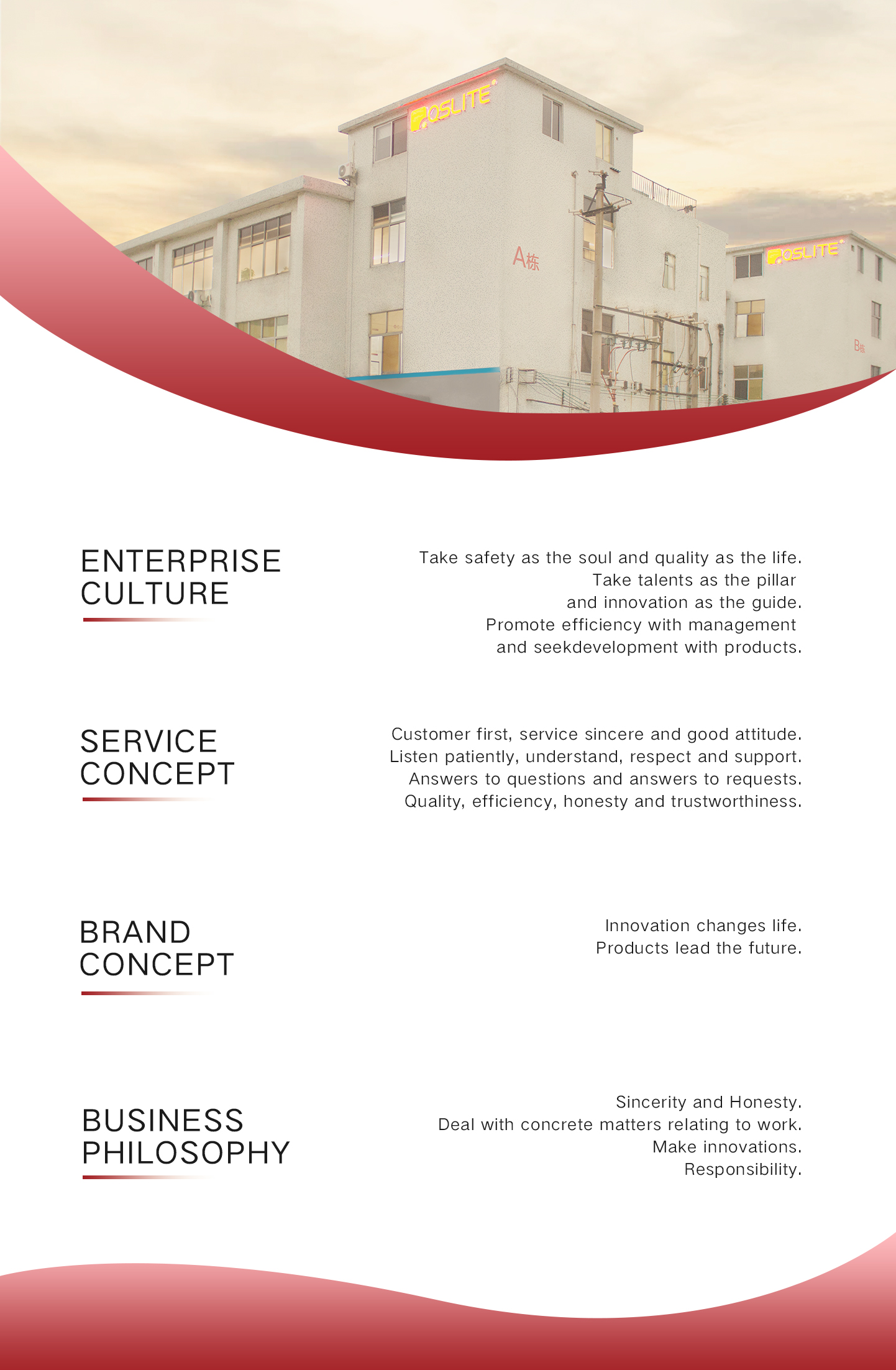 QSLITE

A栋

QSLITE

B栋

ENTERPRISE
CULTURE

Take safety as the soul and quality as the life. Take talents as the pillar and innovation as the guide. Promote efficiency with management and seekdevelopment with products.

SERVICE
CONCEPT

Customer first, service sincere and good attitude. Listen patiently, understand, respect and support. Answers to questions and answers to requests. Quality, efficiency, honesty and trustworthiness.

BRAND
CONCEPT

Innovation changes life. Products lead the future.

BUSINESS
PHILOSOPHY

Sincerity and Honesty.
Deal with concrete matters relating to work.
Make innovations.
Responsibility.